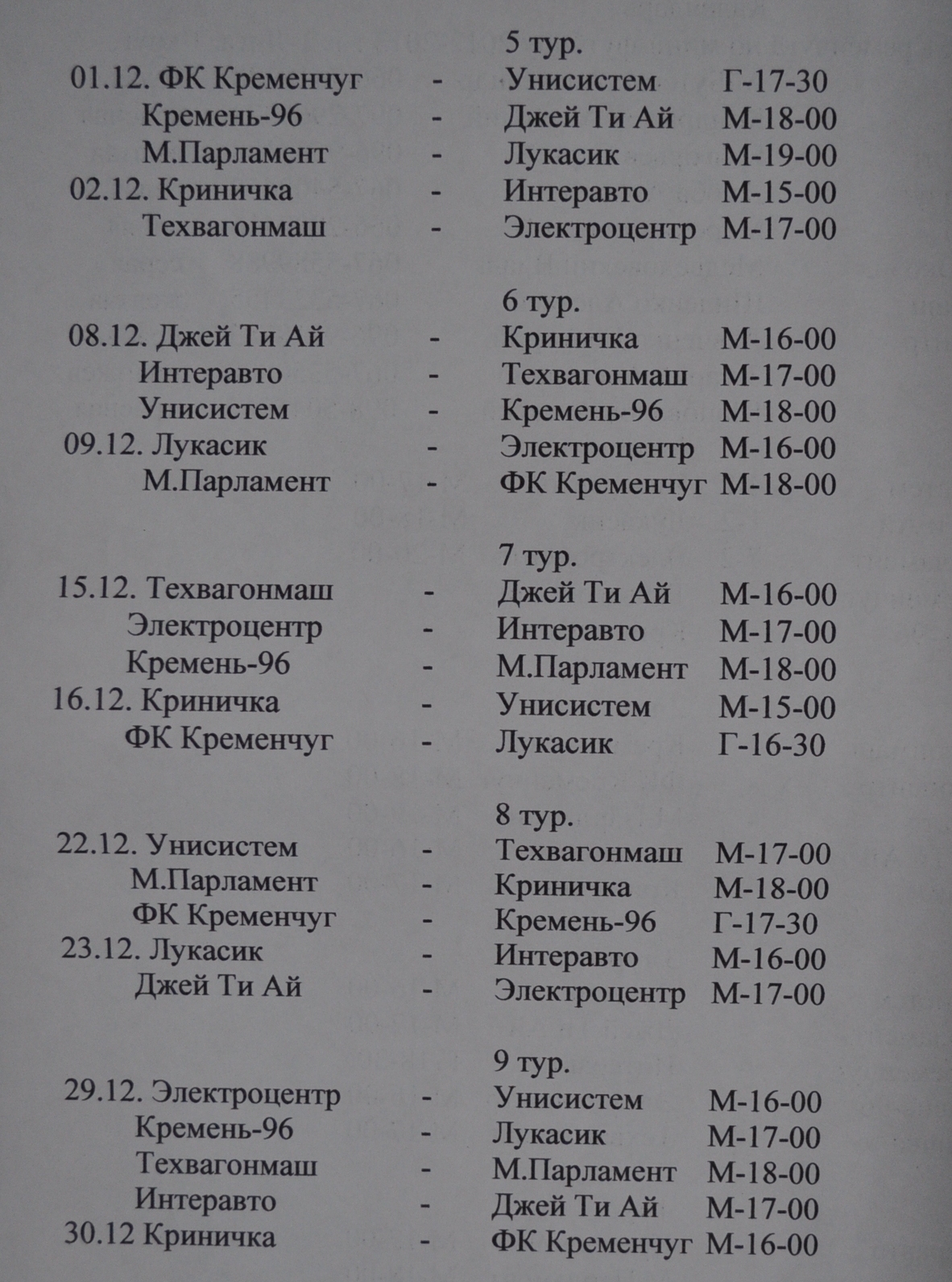 5 тур.

01.12. ФК Кременчуг - Унисистем Г-17-30
Кремень-96 - Джей Ти Ай М-18-00
М.Парламент - Лукасик М-19-00
02.12. Криничка - Интеравто М-15-00
Техвагонмаш - Электроцентр М-17-00

6 тур.

08.12. Джей Ти Ай - Криничка М-16-00
Интеравто - Техвагонмаш М-17-00
Унисистем - Кремень-96 М-18-00
09.12. Лукасик - Электроцентр М-16-00
М.Парламент - ФК Кременчуг М-18-00

7 тур.

15.12. Техвагонмаш - Джей Ти Ай М-16-00
Электроцентр - Интеравто М-17-00
Кремень-96 - М.Парламент М-18-00
16.12. Криничка - Унисистем М-15-00
ФК Кременчуг - Лукасик Г-16-30

8 тур.

22.12. Унисистем - Техвагонмаш М-17-00
М.Парламент - Криничка М-18-00
ФК Кременчуг - Кремень-96 Г-17-30
23.12. Лукасик - Интеравто М-16-00
Джей Ти Ай - Электроцентр М-17-00

9 тур.

29.12. Электроцентр - Унисистем М-16-00
Кремень-96 - Лукасик М-17-00
Техвагонмаш - М.Парламент М-18-00
Интеравто - Джей Ти Ай М-17-00
30.12 Криничка - ФК Кременчуг М-16-00